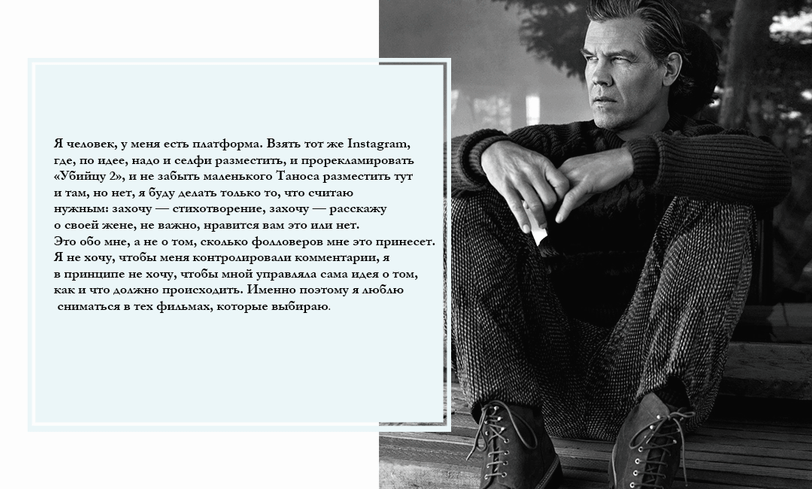 Я человек, у меня есть платформа. Взять тот же Instagram, где, по идее, надо и селфи разместить, и прорекламировать «Убийцу 2», и не забыть маленького Таноса разместить тут и там, но нет, я буду делать только то, что считаю нужным: захочу — стихотворение, захочу — расскажу о своей жене, не важно, нравится вам это или нет. Это обо мне, а не о том, сколько фолловеров мне это принесет. Я не хочу, чтобы меня контролировали комментарии, я в принципе не хочу, чтобы мной управляла сама идея о том, как и что должно происходить. Именно поэтому я люблю сниматься в тех фильмах, которые выбираю.